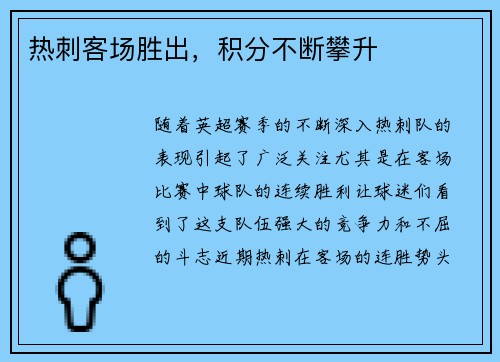 热刺客场胜出，积分不断攀升

随着英超赛季的不断深入热刺队的表现引起了广泛关注尤其是在客场比赛中球队的连续胜利让球迷们看到了这支队伍强大的竞争力和不屈的斗志近期热刺在客场的连胜势头